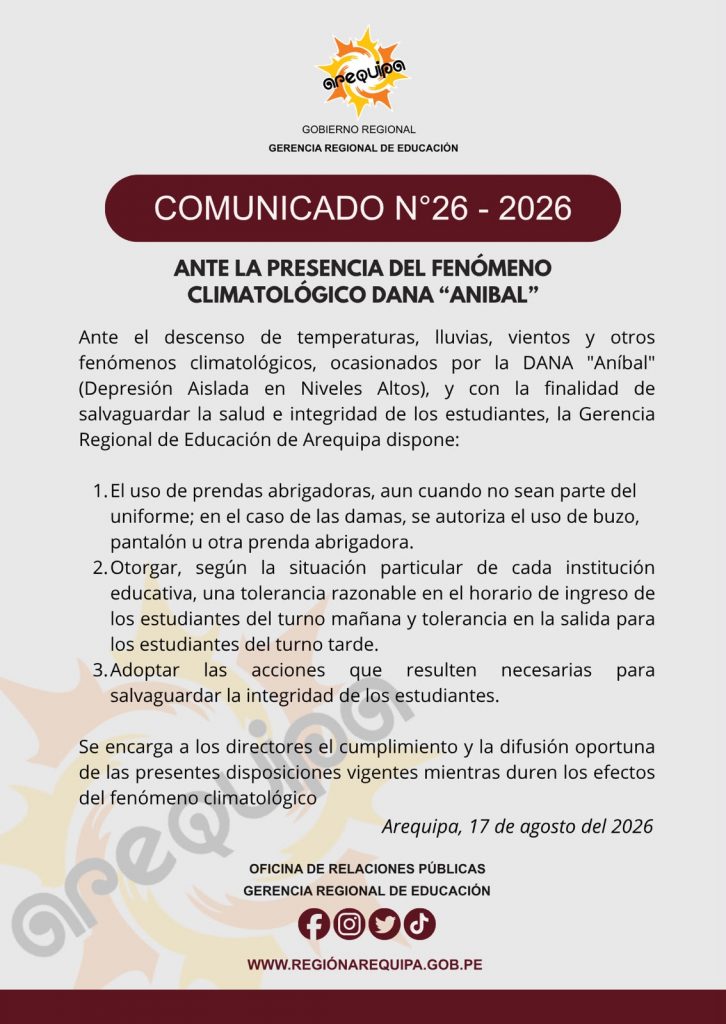 arequipa

GOBIERNO REGIONAL
GERENCIA REGIONAL DE EDUCACIÓN

COMUNICADO N°26 - 2026

ANTE LA PRESENCIA DEL FENÓMENO CLIMATOLÓGICO DANA “ANIBAL”

Ante el descenso de temperaturas, lluvias, vientos y otros fenómenos climatológicos, ocasionados por la DANA "Aníbal" (Depresión Aislada en Niveles Altos), y con la finalidad de salvaguardar la salud e integridad de los estudiantes, la Gerencia Regional de Educación de Arequipa dispone:

1. El uso de prendas abrigadoras, aun cuando no sean parte del uniforme; en el caso de las damas, se autoriza el uso de buzo, pantalón u otra prenda abrigadora.
2. Otorgar, según la situación particular de cada institución educativa, una tolerancia razonable en el horario de ingreso de los estudiantes del turno mañana y tolerancia en la salida para los estudiantes del turno tarde.
3. Adoptar las acciones que resulten necesarias para salvaguardar la integridad de los estudiantes.

Se encarga a los directores el cumplimiento y la difusión oportuna de las presentes disposiciones vigentes mientras duren los efectos del fenómeno climatológico

Arequipa, 17 de agosto del 2026

OFICINA DE RELACIONES PÚBLICAS
GERENCIA REGIONAL DE EDUCACIÓN

WWW.REGIÓNAREQUIPA.GOB.PE

arequipa